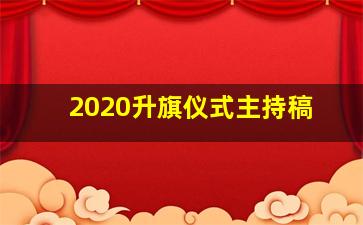 2020升旗仪式主持稿